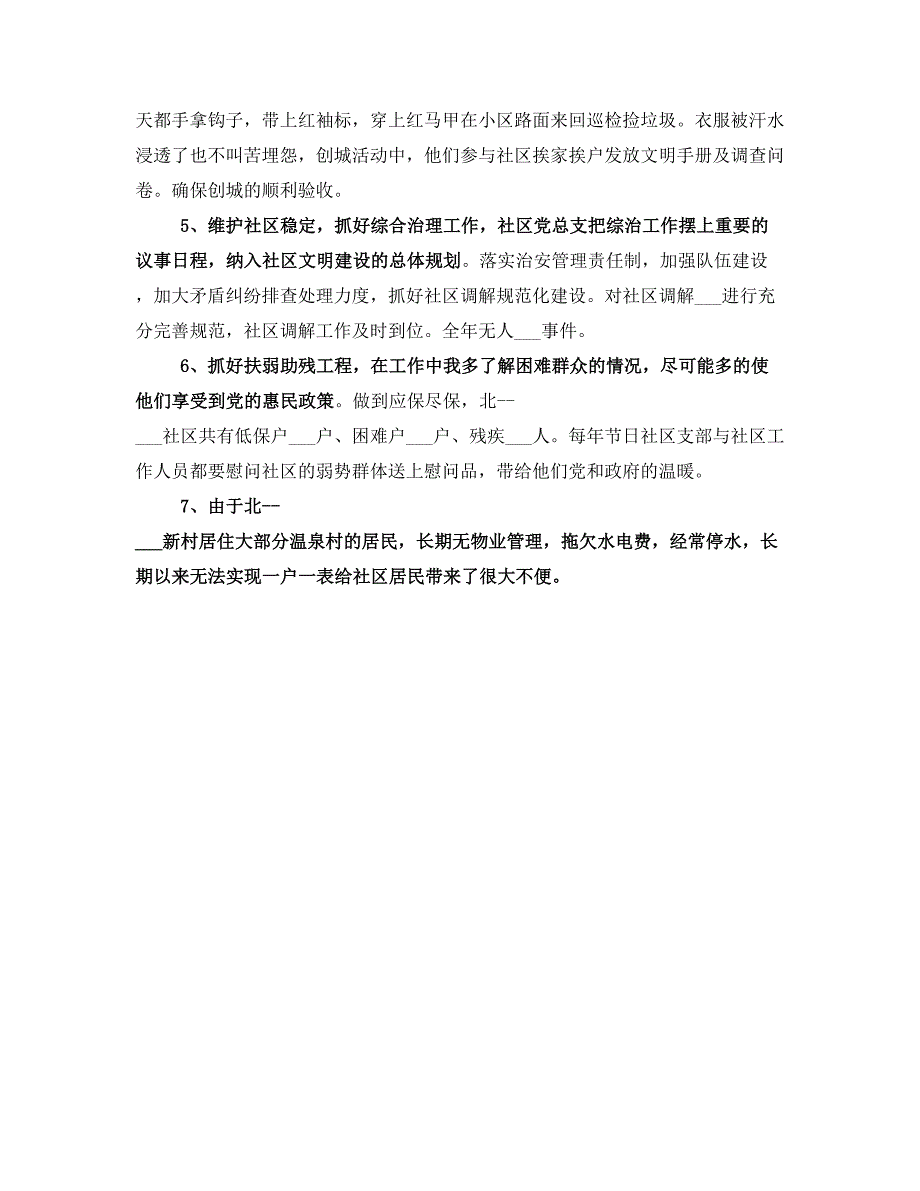 天都手拿钩子，带上红袖标，穿上红马甲在小区路面来回巡检捡垃圾。衣服被汗水浸透了也不叫苦埋怨，创城活动中，他们参与社区挨家挨户发放文明手册及调查问卷。确保创城的顺利验收。

5、维护社区稳定，抓好综合治理工作，社区党总支把综治工作摆上重要的议事日程，纳入社区文明建设的总体规划。落实治安管理责任制，加强队伍建设，加大矛盾纠纷排查处理力度，抓好社区调解规范化建设。对社区调解___进行充分完善规范，社区调解工作及时到位。全年无人___事件。

6、抓好扶弱助残工程，在工作中我多了解困难群众的情况，尽可能多的使他们享受到党的惠民政策。做到应保尽保，北--___社区共有低保户___户、困难户___户、残疾___人。每年节日社区支部与社区工作人员都要慰问社区的弱势群体送上慰问品，带给他们党和政府的温暖。

7、由于北--___新村居住大部分温泉村的居民，长期无物业管理，拖欠水电费，经常停水，长期以来无法实现一户一表给社区居民带来了很大不便。